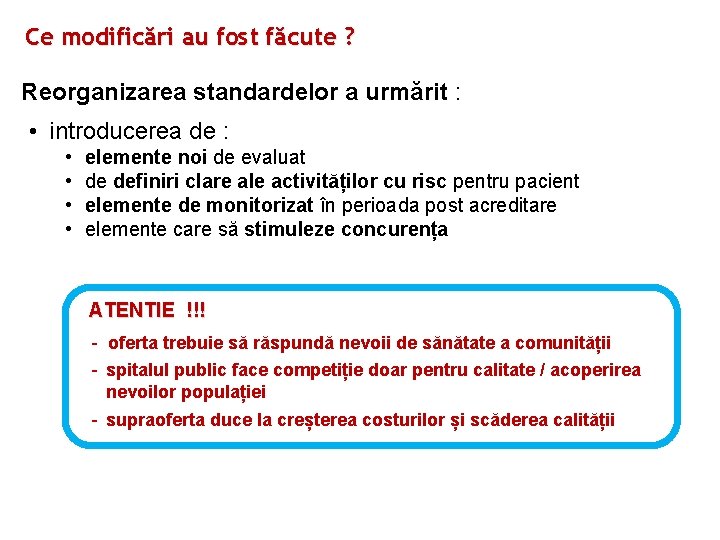 Ce modificări au fost făcute ?

Reorganizarea standardelor a urmărit :

• introducerea de :
  • elemente noi de evaluat
  • de definiri clare ale activităților cu risc pentru pacient
  • elemente de monitorizat în perioada post acreditare
  • elemente care să stimuleze concurența

ATENTIE !!!

- oferta trebuie să răspundă nevoii de sănătate a comunității
- spitalul public face competiție doar pentru calitate / acoperirea nevoilor populației
- supraoferta duce la creșterea costurilor și scăderea calității